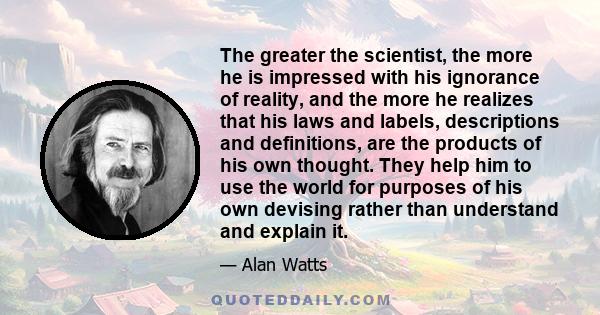 The greater the scientist, the more he is impressed with his ignorance of reality, and the more he realizes that his laws and labels, descriptions and definitions, are the products of his own thought. They help him to use the world for purposes of his own devising rather than understand and explain it.

— Alan Watts

QUOTEDDAILY.COM